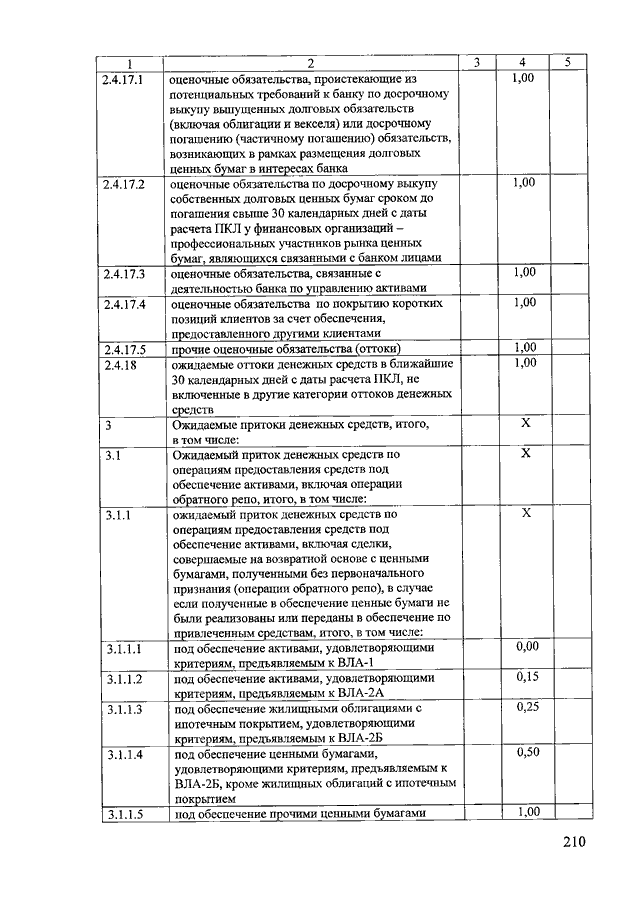 | 1 | 2 | 3 | 4 | 5 |
|---|---|---|---|---|
| 2.4.17.1 | оценочные обязательства, проистекающие из потенциальных требований к банку по досрочному выкупу выпущенных долговых обязательств (включая облигации и векселя) или досрочному погашению (частичному погашению) обязательств, возникающих в рамках размещения долговых ценных бумаг в интересах банка | | 1,00 | |
| 2.4.17.2 | оценочные обязательства по досрочному выкупу собственных долговых ценных бумаг сроком до погашения свыше 30 календарных дней с даты расчета ПКЛ у финансовых организаций – профессиональных участников рынка ценных бумаг, являющихся связанными с банком лицами | | 1,00 | |
| 2.4.17.3 | оценочные обязательства, связанные с деятельностью банка по управлению активами | | 1,00 | |
| 2.4.17.4 | оценочные обязательства по покрытию коротких позиций клиентов за счет обеспечения, предоставленного другими клиентами | | 1,00 | |
| 2.4.17.5 | прочие оценочные обязательства (оттоки) | | 1,00 | |
| 2.4.18 | ожидаемые оттоки денежных средств в ближайшие 30 календарных дней с даты расчета ПКЛ, не включенные в другие категории оттоков денежных средств | | 1,00 | |
| 3 | Ожидаемые притоки денежных средств, итого, в том числе: | | X | |
| 3.1 | Ожидаемый приток денежных средств по операциям предоставления средств под обеспечение активами, включая операции обратного репо, итого, в том числе: | | X | |
| 3.1.1 | ожидаемый приток денежных средств по операциям предоставления средств под обеспечение активами, включая сделки, совершаемые на возвратной основе с ценными бумагами, полученными без первоначального признания (операции обратного репо), в случае если полученные в обеспечение ценные бумаги не были реализованы или переданы в обеспечение по привлеченным средствам, итого, в том числе: | | X | |
| 3.1.1.1 | под обеспечение активами, удовлетворяющими критериям, предъявляемым к ВЛА-1 | | 0,00 | |
| 3.1.1.2 | под обеспечение активами, удовлетворяющими критериям, предъявляемым к ВЛА-2А | | 0,15 | |
| 3.1.1.3 | под обеспечение жилищными облигациями с ипотечным покрытием, удовлетворяющими критериям, предъявляемым к ВЛА-2Б | | 0,25 | |
| 3.1.1.4 | под обеспечение ценными бумагами, удовлетворяющими критериям, предъявляемым к ВЛА-2Б, кроме жилищных облигаций с ипотечным покрытием | | 0,50 | |
| 3.1.1.5 | под обеспечение прочими ценными бумагами | | 1,00 | |

210